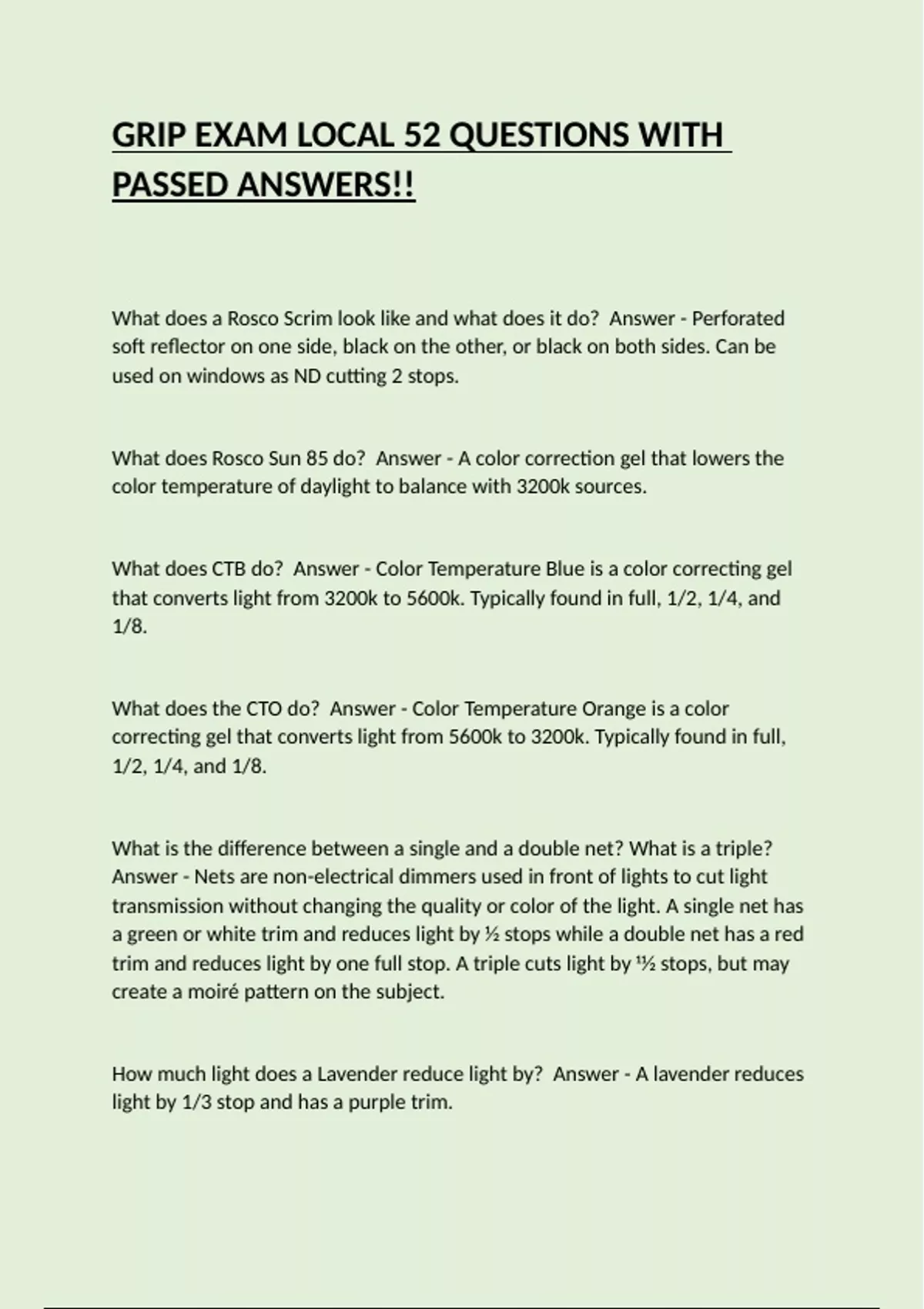 GRIP EXAM LOCAL 52 QUESTIONS WITH PASSED ANSWERS!!

What does a Rosco Scrim look like and what does it do? Answer - Perforated soft reflector on one side, black on the other, or black on both sides. Can be used on windows as ND cutting 2 stops.

What does Rosco Sun 85 do? Answer - A color correction gel that lowers the color temperature of daylight to balance with 3200k sources.

What does CTB do? Answer - Color Temperature Blue is a color correcting gel that converts light from 3200k to 5600k. Typically found in full, 1/2, 1/4, and 1/8.

What does the CTO do? Answer - Color Temperature Orange is a color correcting gel that converts light from 5600k to 3200k. Typically found in full, 1/2, 1/4, and 1/8.

What is the difference between a single and a double net? What is a triple? Answer - Nets are non-electrical dimmers used in front of lights to cut light transmission without changing the quality or color of the light. A single net has a green or white trim and reduces light by ½ stops while a double net has a red trim and reduces light by one full stop. A triple cuts light by ¹½ stops, but may create a moiré pattern on the subject.

How much light does a Lavender reduce light by? Answer - A lavender reduces light by 1/3 stop and has a purple trim.